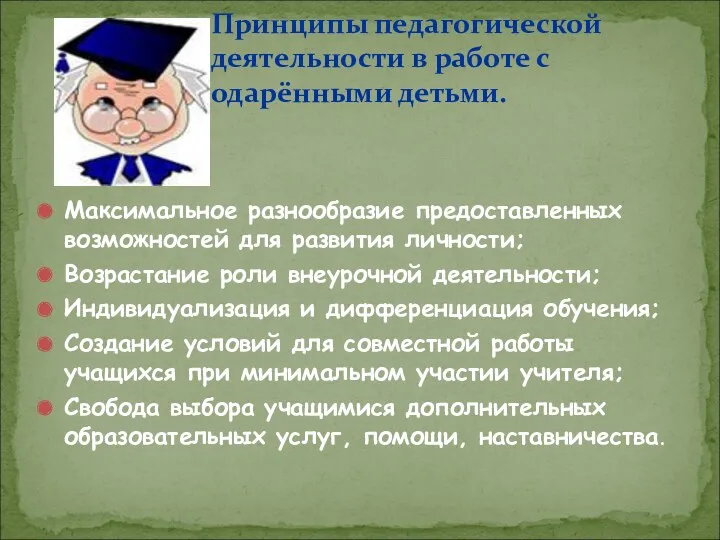 Принципы педагогической деятельности в работе с одарёнными детьми.

Максимальное разнообразие предоставленных возможностей для развития личности;

Возрастание роли внеурочной деятельности;

Индивидуализация и дифференциация обучения;

Создание условий для совместной работы учащихся при минимальном участии учителя;

Свобода выбора учащимися дополнительных образовательных услуг, помощи, наставничества.